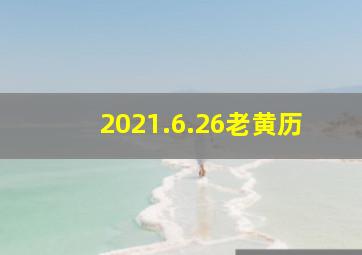 2021.6.26老黄历